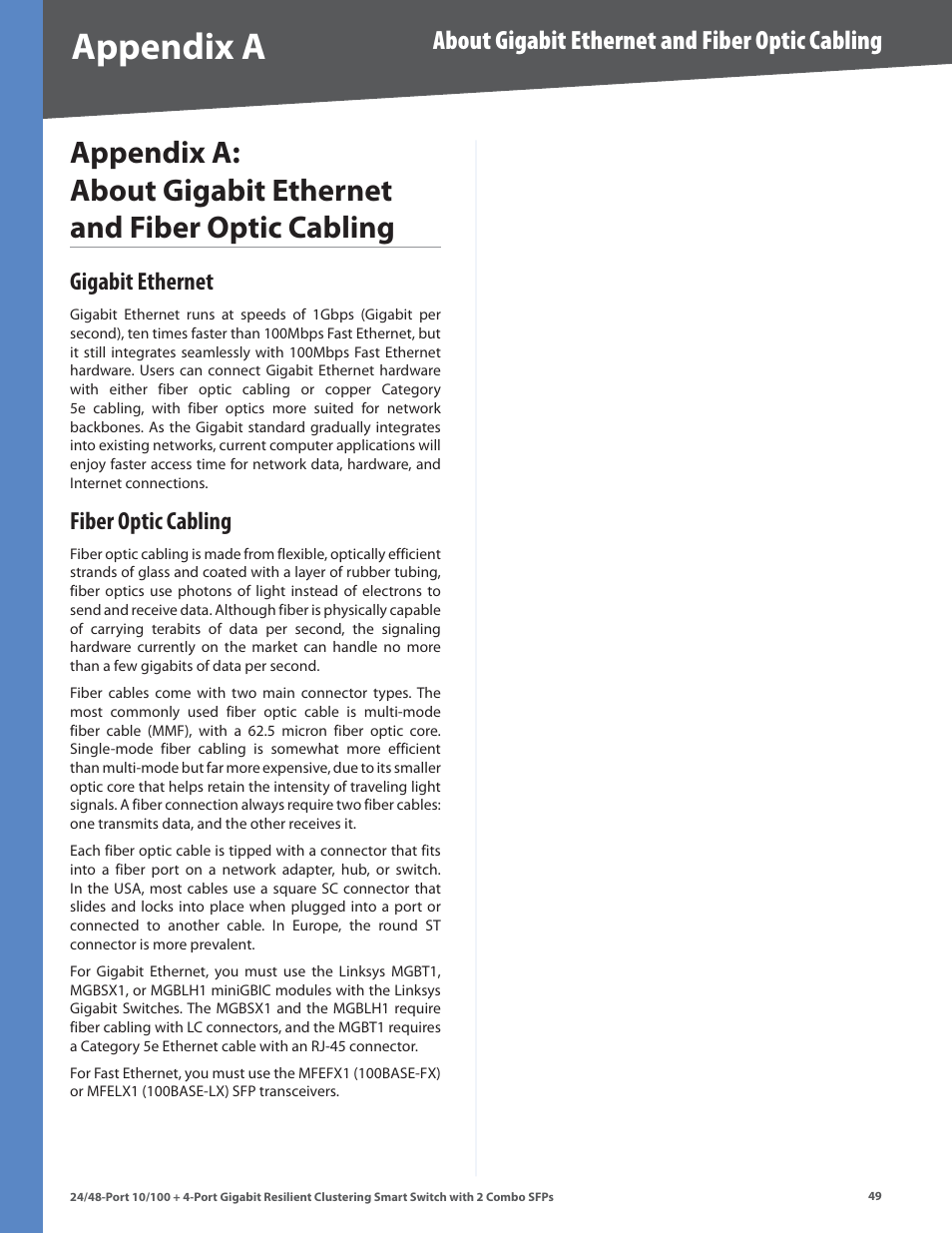 Appendix A

About Gigabit Ethernet and Fiber Optic Cabling

Appendix A:
About Gigabit Ethernet and Fiber Optic Cabling

Gigabit Ethernet

Gigabit Ethernet runs at speeds of 1Gbps (Gigabit per second), ten times faster than 100Mbps Fast Ethernet, but it still integrates seamlessly with 100Mbps Fast Ethernet hardware. Users can connect Gigabit Ethernet hardware with either fiber optic cabling or copper Category 5e cabling, with fiber optics more suited for network backbones. As the Gigabit standard gradually integrates into existing networks, current computer applications will enjoy faster access time for network data, hardware, and Internet connections.

Fiber Optic Cabling

Fiber optic cabling is made from flexible, optically efficient strands of glass and coated with a layer of rubber tubing, fiber optics use photons of light instead of electrons to send and receive data. Although fiber is physically capable of carrying terabits of data per second, the signaling hardware currently on the market can handle no more than a few gigabits of data per second.

Fiber cables come with two main connector types. The most commonly used fiber optic cable is multi-mode fiber cable (MMF), with a 62.5 micron fiber optic core. Single-mode fiber cabling is somewhat more efficient than multi-mode but far more expensive, due to its smaller optic core that helps retain the intensity of traveling light signals. A fiber connection always require two fiber cables: one transmits data, and the other receives it.

Each fiber optic cable is tipped with a connector that fits into a fiber port on a network adapter, hub, or switch. In the USA, most cables use a square SC connector that slides and locks into place when plugged into a port or connected to another cable. In Europe, the round ST connector is more prevalent.

For Gigabit Ethernet, you must use the Linksys MGBT1, MGBSX1, or MGBLH1 miniGBIC modules with the Linksys Gigabit Switches. The MGBSX1 and the MGBLH1 require fiber cabling with LC connectors, and the MGBT1 requires a Category 5e Ethernet cable with an RJ-45 connector.

For Fast Ethernet, you must use the MFEFX1 (100BASE-FX) or MFELX1 (100BASE-LX) SFP transceivers.

24/48-Port 10/100 + 4-Port Gigabit Resilient Clustering Smart Switch with 2 Combo SFPs

49